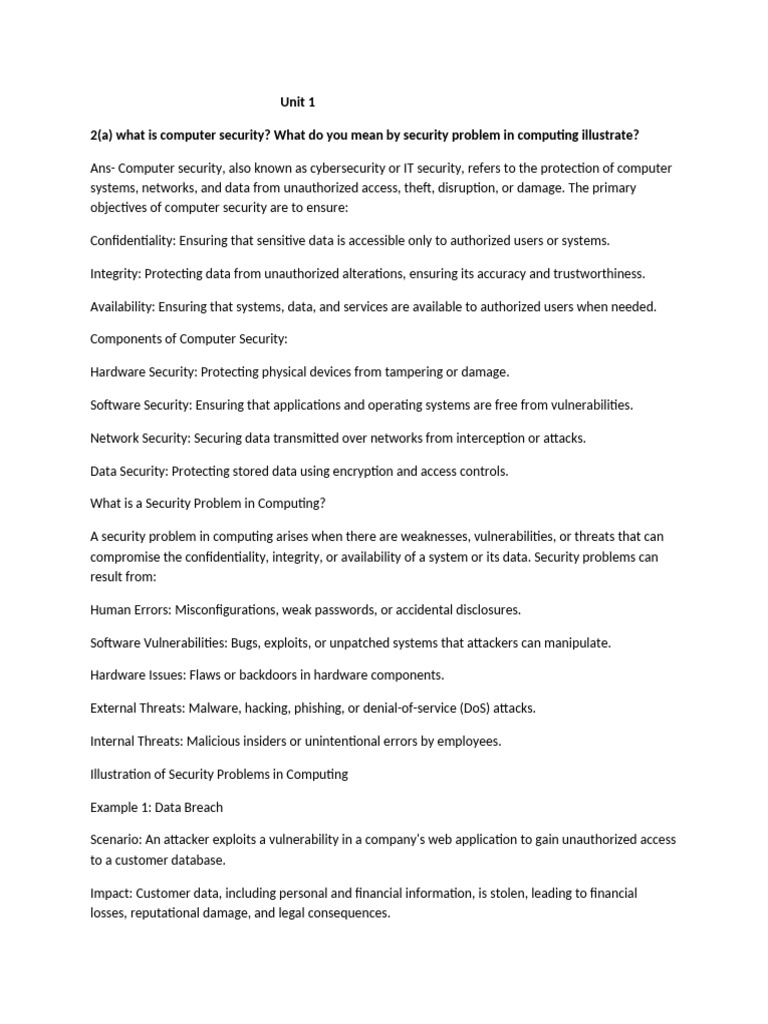 Unit 1

2(a) what is computer security? What do you mean by security problem in computing illustrate?

Ans- Computer security, also known as cybersecurity or IT security, refers to the protection of computer systems, networks, and data from unauthorized access, theft, disruption, or damage. The primary objectives of computer security are to ensure:

Confidentiality: Ensuring that sensitive data is accessible only to authorized users or systems.

Integrity: Protecting data from unauthorized alterations, ensuring its accuracy and trustworthiness.

Availability: Ensuring that systems, data, and services are available to authorized users when needed.

Components of Computer Security:

Hardware Security: Protecting physical devices from tampering or damage.

Software Security: Ensuring that applications and operating systems are free from vulnerabilities.

Network Security: Securing data transmitted over networks from interception or attacks.

Data Security: Protecting stored data using encryption and access controls.

What is a Security Problem in Computing?

A security problem in computing arises when there are weaknesses, vulnerabilities, or threats that can compromise the confidentiality, integrity, or availability of a system or its data. Security problems can result from:

Human Errors: Misconfigurations, weak passwords, or accidental disclosures.

Software Vulnerabilities: Bugs, exploits, or unpatched systems that attackers can manipulate.

Hardware Issues: Flaws or backdoors in hardware components.

External Threats: Malware, hacking, phishing, or denial-of-service (DoS) attacks.

Internal Threats: Malicious insiders or unintentional errors by employees.

Illustration of Security Problems in Computing

Example 1: Data Breach

Scenario: An attacker exploits a vulnerability in a company's web application to gain unauthorized access to a customer database.

Impact: Customer data, including personal and financial information, is stolen, leading to financial losses, reputational damage, and legal consequences.